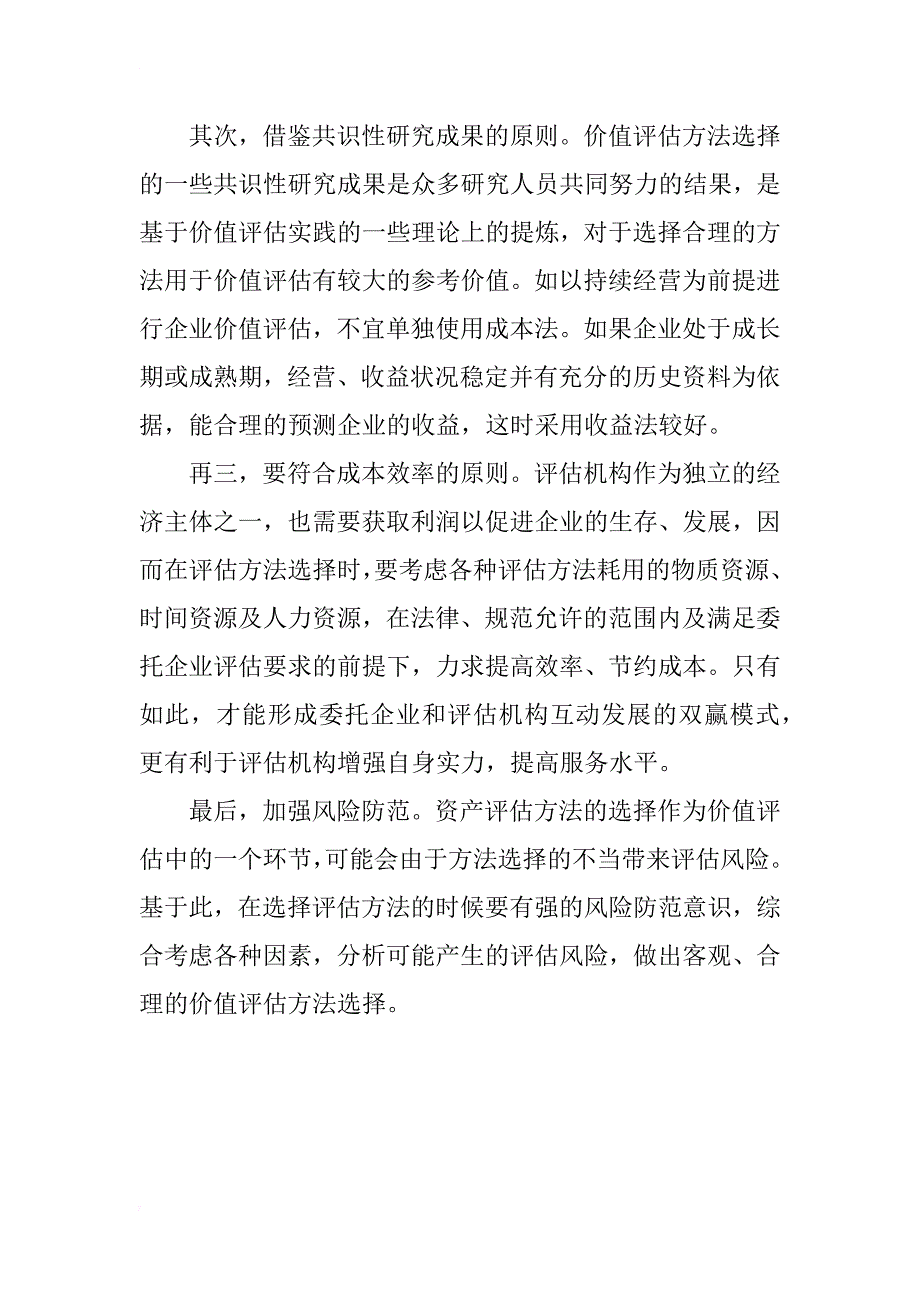 其次，借鉴共识性研究成果的原则。价值评估方法选择的一些共识性研究成果是众多研究人员共同努力的结果，是基于价值评估实践的一些理论上的提炼，对于选择合理的方法用于价值评估有较大的参考价值。如以持续经营为前提进行企业价值评估，不宜单独使用成本法。如果企业处于成长期或成熟期，经营、收益状况稳定并有充分的历史资料为依据，能合理的预测企业的收益，这时采用收益法较好。

再三，要符合成本效率的原则。评估机构作为独立的经济主体之一，也需要获取利润以促进企业的生存、发展，因而在评估方法选择时，要考虑各种评估方法耗用的物质资源、时间资源及人力资源，在法律、规范允许的范围内及满足委托企业评估要求的前提下，力求提高效率、节约成本。只有如此，才能形成委托企业和评估机构互动发展的双赢模式，更有利于评估机构增强自身实力，提高服务水平。

最后，加强风险防范。资产评估方法的选择作为价值评估中的一个环节，可能会由于方法选择的不当带来评估风险。基于此，在选择评估方法的时候要有强的风险防范意识，综合考虑各种因素，分析可能产生的评估风险，做出客观、合理的价值评估方法选择。